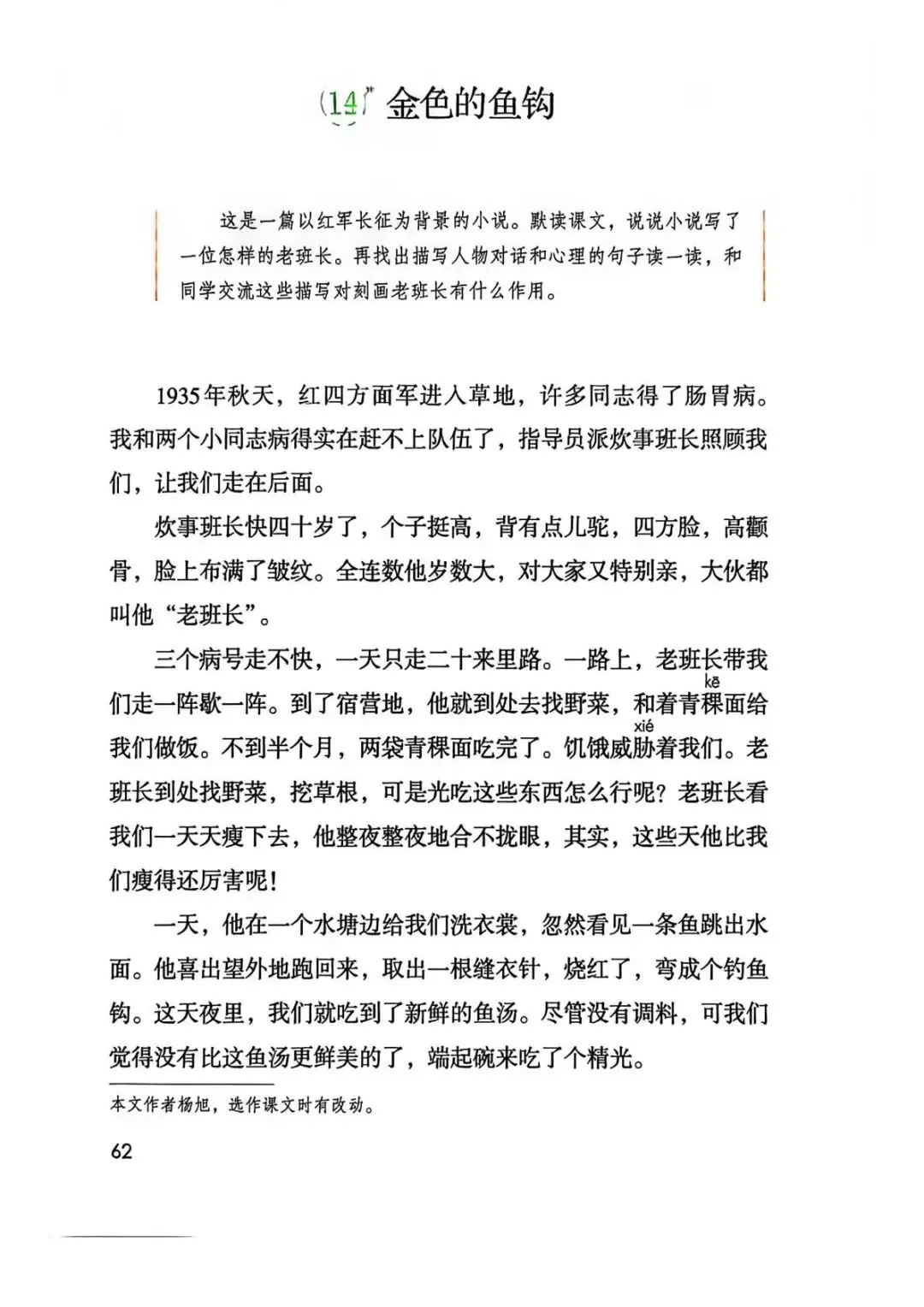 14 金色的鱼钩

这是一篇以红军长征为背景的小说。默读课文，说说小说写了一位怎样的老班长。再找出描写人物对话和心理的句子读一读，和同学交流这些描写对刻画老班长有什么作用。

1935年秋天，红四方面军进入草地，许多同志得了肠胃病。我和两个小同志病得实在赶不上队伍了，指导员派炊事班长照顾我们，让我们走在后面。

炊事班长快四十岁了，个子挺高，背有点儿驼，四方脸，高颧骨，脸上布满了皱纹。全连数他岁数大，对大家又特别亲，大伙都叫他“老班长”。

三个病号走不快，一天只走二十来里路。一路上，老班长带我们走一阵歇一阵。到了宿营地，他就到处去找野菜，和着青稞（kē）面给我们做饭。不到半个月，两袋青稞面吃完了。饥饿威胁（xié）着我们。老班长到处找野菜，挖草根，可是光吃这些东西怎么行呢？老班长看我们一天天瘦下去，他整夜整夜地合不拢眼，其实，这些天他比我们瘦得还厉害呢！

一天，他在一个水塘边给我们洗衣裳，忽然看见一条鱼跳出水面。他喜出望外地跑回来，取出一根缝衣针，烧红了，弯成个钓鱼钩。这天夜里，我们就吃到了新鲜的鱼汤。尽管没有调料，可我们觉得没有比这鱼汤更鲜美的了，端起碗来吃了个精光。

本文作者杨旭，选作课文时有改动。

62